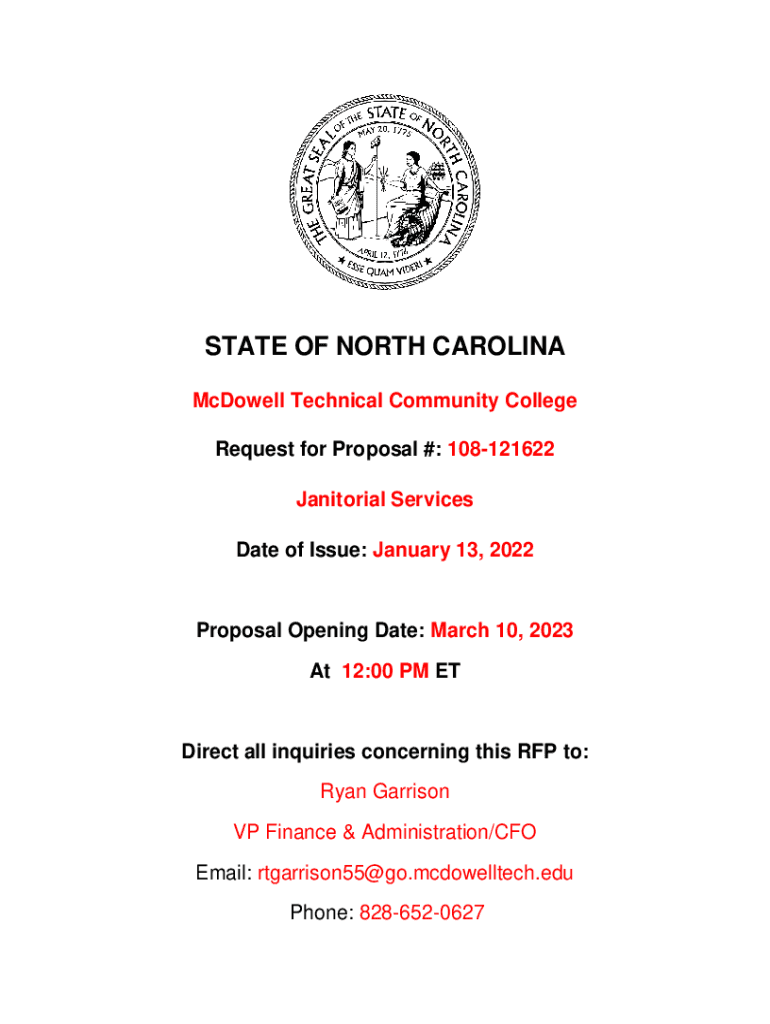 THE GREAT SEAL OF THE STATE OF NORTH CAROLINA
MAY 20, 1775
APRIL 12, 1776
ESSE QUAM VIDERI

STATE OF NORTH CAROLINA

McDowell Technical Community College

Request for Proposal #: 108-121622

Janitorial Services

Date of Issue: January 13, 2022

Proposal Opening Date: March 10, 2023
At 12:00 PM ET

Direct all inquiries concerning this RFP to:

Ryan Garrison

VP Finance & Administration/CFO

Email: rtgarrison55@go.mcdowelltech.edu

Phone: 828-652-0627